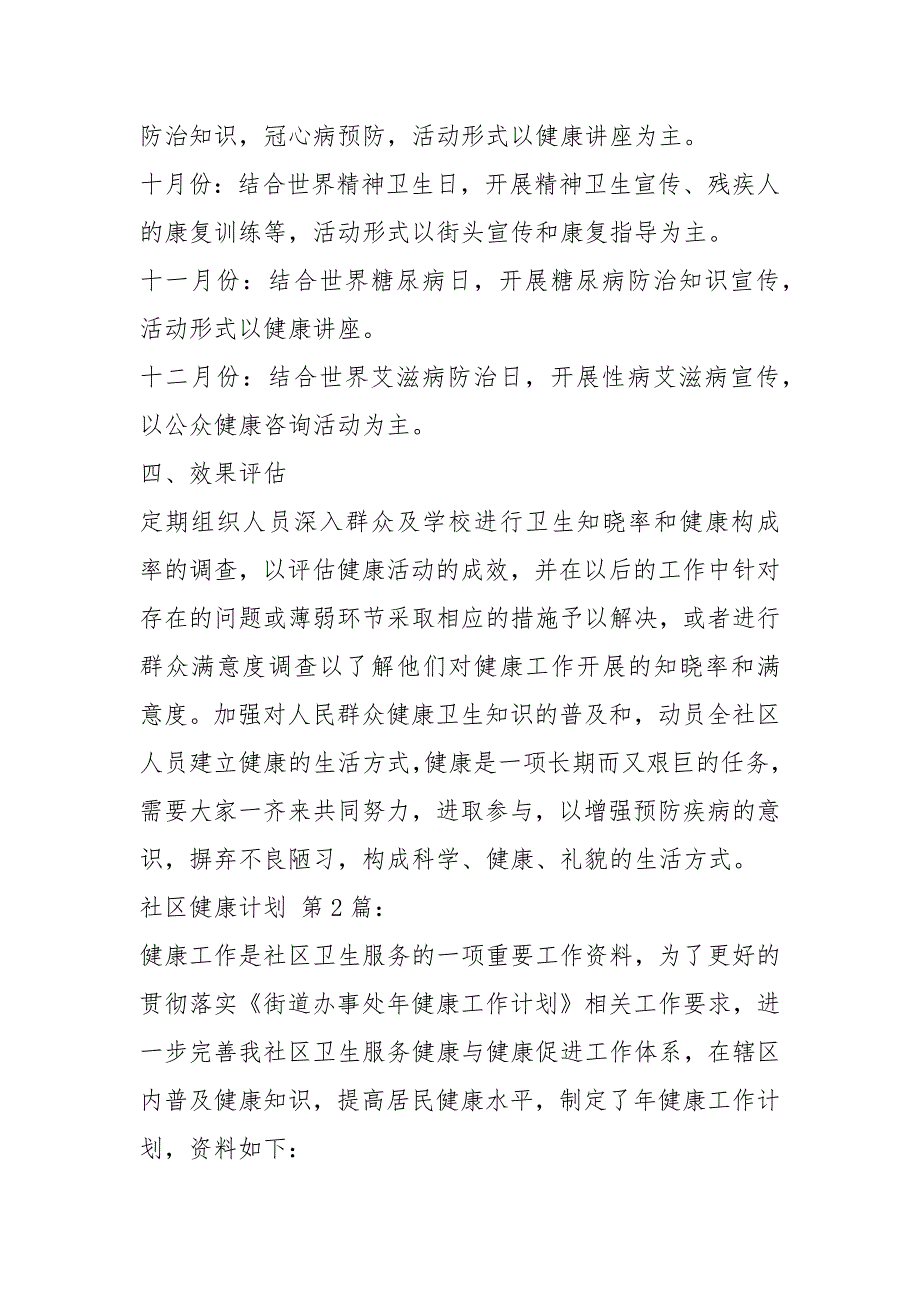 防治知识，冠心病预防，活动形式以健康讲座为主。

十月份：结合世界精神卫生日，开展精神卫生宣传、残疾人的康复训练等，活动形式以街头宣传和康复指导为主。

十一月份：结合世界糖尿病日，开展糖尿病防治知识宣传，活动形式以健康讲座。

十二月份：结合世界艾滋病防治日，开展性病艾滋病宣传，以公众健康咨询活动为主。

四、效果评估

定期组织人员深入群众及学校进行卫生知晓率和健康构成率的调查，以评估健康活动的成效，并在以后的工作中针对存在的问题或薄弱环节采取相应的措施予以解决，或者进行群众满意度调查以了解他们对健康工作开展的知晓率和满意度。加强对人民群众健康卫生知识的普及和，动员全社区人员建立健康的生活方式,健康是一项长期而又艰巨的任务，需要大家一齐来共同努力，进取参与，以增强预防疾病的意识，摒弃不良陋习，构成科学、健康、礼貌的生活方式。

社区健康计划 第2篇：

健康工作是社区卫生服务的一项重要工作资料，为了更好的贯彻落实《街道办事处年健康工作计划》相关工作要求，进一步完善我社区卫生服务健康与健康促进工作体系，在辖区内普及健康知识，提高居民健康水平，制定了年健康工作计划，资料如下：